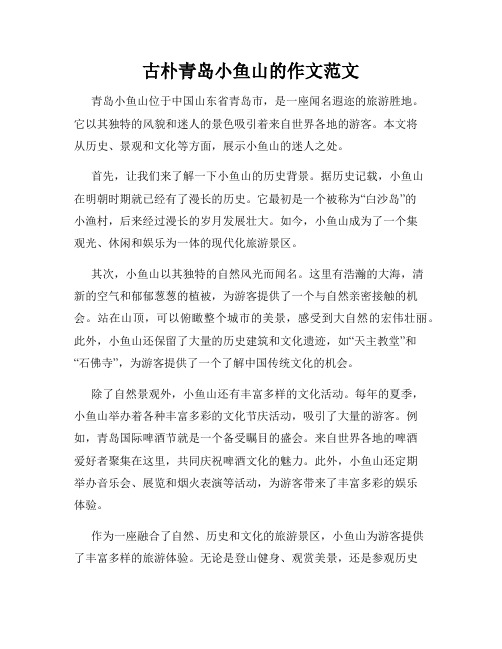 古朴青岛小鱼山的作文范文

青岛小鱼山位于中国山东省青岛市，是一座闻名遐迩的旅游胜地。它以其独特的风貌和迷人的景色吸引着来自世界各地的游客。本文将从历史、景观和文化等方面，展示小鱼山的迷人之处。

首先，让我们来了解一下小鱼山的历史背景。据历史记载，小鱼山在明朝时期就已经有了漫长的历史。它最初是一个被称为“白沙岛”的小渔村，后来经过漫长的岁月发展壮大。如今，小鱼山成为了一个集观光、休闲和娱乐为一体的现代化旅游景区。

其次，小鱼山以其独特的自然风光而闻名。这里有浩瀚的大海，清新的空气和郁郁葱葱的植被，为游客提供了一个与自然亲密接触的机会。站在山顶，可以俯瞰整个城市的美景，感受到大自然的宏伟壮丽。此外，小鱼山还保留了大量的历史建筑和文化遗迹，如“天主教堂”和“石佛寺”，为游客提供了一个了解中国传统文化的机会。

除了自然景观外，小鱼山还有丰富多样的文化活动。每年的夏季，小鱼山举办着各种丰富多彩的文化节庆活动，吸引了大量的游客。例如，青岛国际啤酒节就是一个备受瞩目的盛会。来自世界各地的啤酒爱好者聚集在这里，共同庆祝啤酒文化的魅力。此外，小鱼山还定期举办音乐会、展览和烟火表演等活动，为游客带来了丰富多彩的娱乐体验。

作为一座融合了自然、历史和文化的旅游景区，小鱼山为游客提供了丰富多样的旅游体验。无论是登山健身、观赏美景，还是参观历史